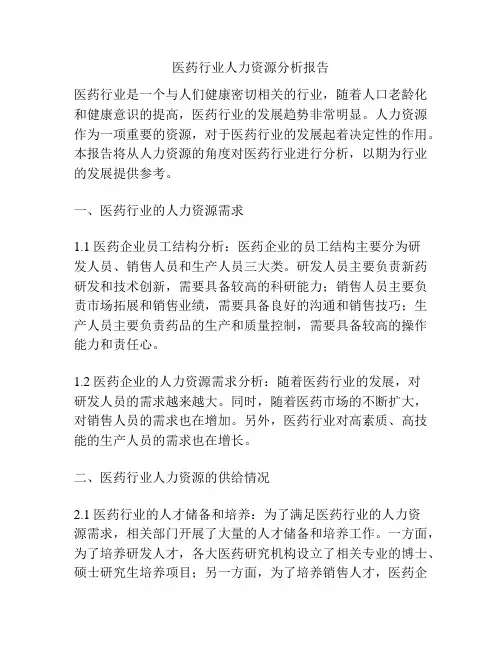 医药行业人力资源分析报告

医药行业是一个与人们健康密切相关的行业，随着人口老龄化和健康意识的提高，医药行业的发展趋势非常明显。人力资源作为一项重要的资源，对于医药行业的发展起着决定性的作用。本报告将从人力资源的角度对医药行业进行分析，以期为行业的发展提供参考。

一、医药行业的人力资源需求

1.1 医药企业员工结构分析：医药企业的员工结构主要分为研发人员、销售人员和生产人员三大类。研发人员主要负责新药研发和技术创新，需要具备较高的科研能力；销售人员主要负责市场拓展和销售业绩，需要具备良好的沟通和销售技巧；生产人员主要负责药品的生产和质量控制，需要具备较高的操作能力和责任心。

1.2 医药企业的人力资源需求分析：随着医药行业的发展，对研发人员的需求越来越大。同时，随着医药市场的不断扩大，对销售人员的需求也在增加。另外，医药行业对高素质、高技能的生产人员的需求也在增长。

二、医药行业人力资源的供给情况

2.1 医药行业的人才储备和培养：为了满足医药行业的人力资源需求，相关部门开展了大量的人才储备和培养工作。一方面，为了培养研发人才，各大医药研究机构设立了相关专业的博士、硕士研究生培养项目；另一方面，为了培养销售人才，医药企